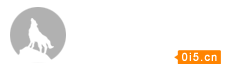 0i5.cn